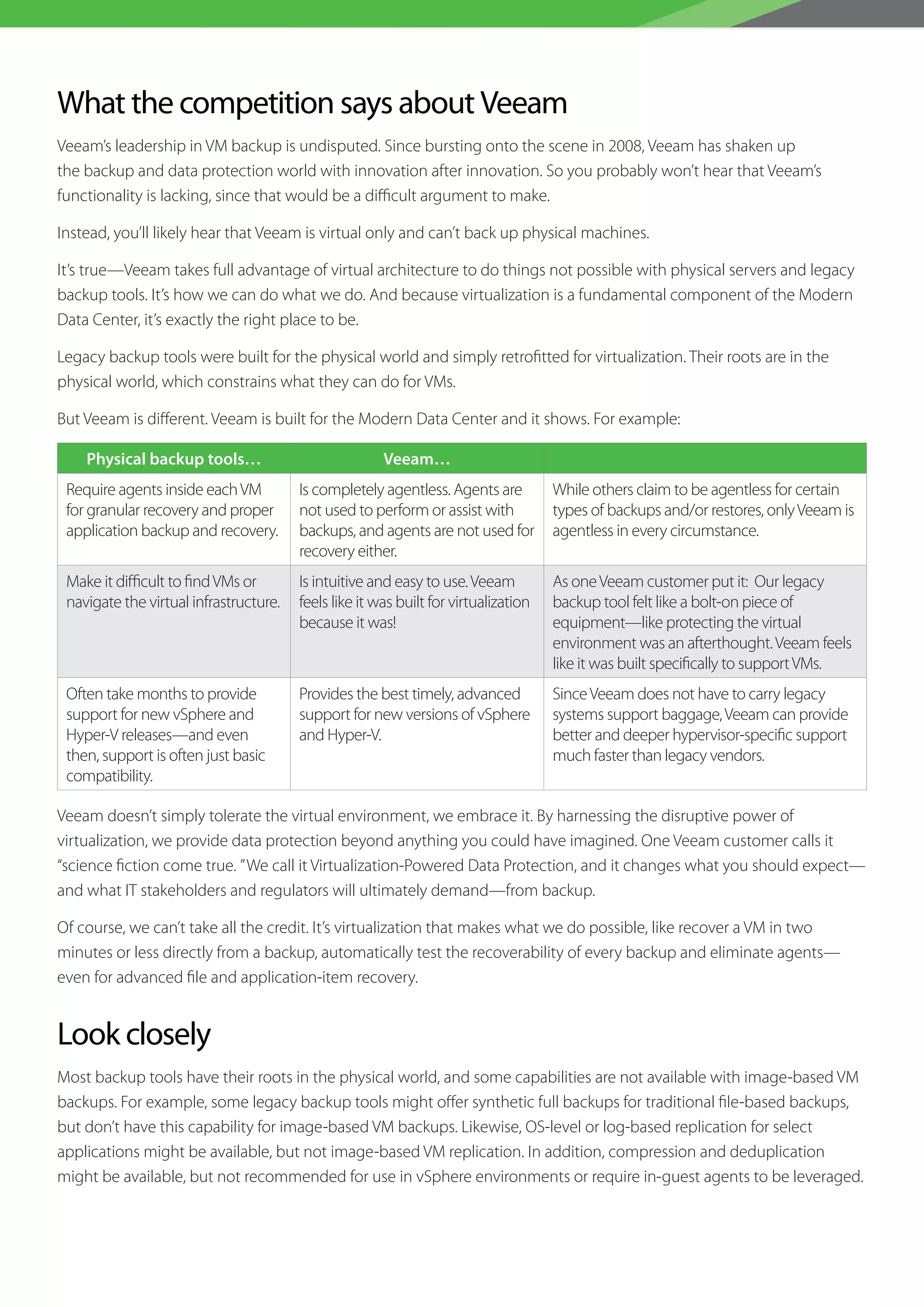 What the competition says about Veeam

Veeam's leadership in VM backup is undisputed. Since bursting onto the scene in 2008, Veeam has shaken up the backup and data protection world with innovation after innovation. So you probably won't hear that Veeam's functionality is lacking, since that would be a difficult argument to make.

Instead, you'll likely hear that Veeam is virtual only and can't back up physical machines.

It's true—Veeam takes full advantage of virtual architecture to do things not possible with physical servers and legacy backup tools. It's how we can do what we do. And because virtualization is a fundamental component of the Modern Data Center, it's exactly the right place to be.

Legacy backup tools were built for the physical world and simply retrofitted for virtualization. Their roots are in the physical world, which constrains what they can do for VMs.

But Veeam is different. Veeam is built for the Modern Data Center and it shows. For example:

| Physical backup tools… | Veeam… | |
|---|---|---|
| Require agents inside each VM for granular recovery and proper application backup and recovery. | Is completely agentless. Agents are not used to perform or assist with backups, and agents are not used for recovery either. | While others claim to be agentless for certain types of backups and/or restores, only Veeam is agentless in every circumstance. |
| Make it difficult to find VMs or navigate the virtual infrastructure. | Is intuitive and easy to use. Veeam feels like it was built for virtualization because it was! | As one Veeam customer put it: Our legacy backup tool felt like a bolt-on piece of equipment—like protecting the virtual environment was an afterthought. Veeam feels like it was built specifically to support VMs. |
| Often take months to provide support for new vSphere and Hyper-V releases—and even then, support is often just basic compatibility. | Provides the best timely, advanced support for new versions of vSphere and Hyper-V. | Since Veeam does not have to carry legacy systems support baggage, Veeam can provide better and deeper hypervisor-specific support much faster than legacy vendors. |

Veeam doesn't simply tolerate the virtual environment, we embrace it. By harnessing the disruptive power of virtualization, we provide data protection beyond anything you could have imagined. One Veeam customer calls it "science fiction come true. "We call it Virtualization-Powered Data Protection, and it changes what you should expect—and what IT stakeholders and regulators will ultimately demand—from backup.

Of course, we can't take all the credit. It's virtualization that makes what we do possible, like recover a VM in two minutes or less directly from a backup, automatically test the recoverability of every backup and eliminate agents—even for advanced file and application-item recovery.

Look closely

Most backup tools have their roots in the physical world, and some capabilities are not available with image-based VM backups. For example, some legacy backup tools might offer synthetic full backups for traditional file-based backups, but don't have this capability for image-based VM backups. Likewise, OS-level or log-based replication for select applications might be available, but not image-based VM replication. In addition, compression and deduplication might be available, but not recommended for use in vSphere environments or require in-guest agents to be leveraged.